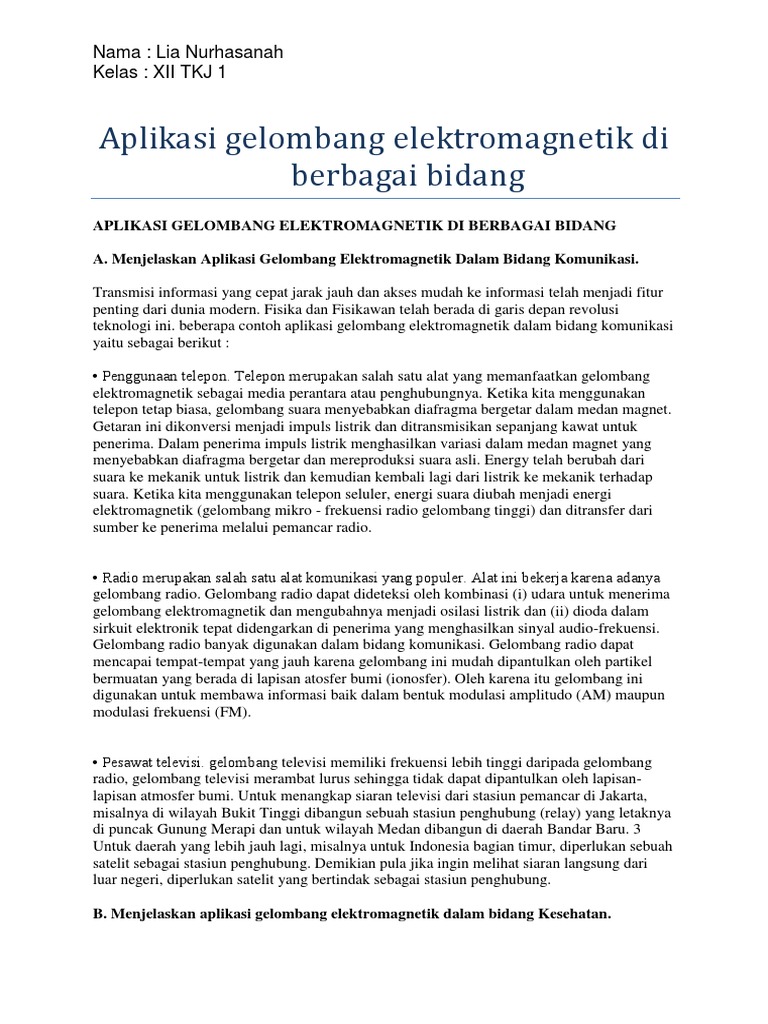 Nama : Lia Nurhasanah
Kelas : XII TKJ 1

Aplikasi gelombang elektromagnetik di berbagai bidang

APLIKASI GELOMBANG ELEKTROMAGNETIK DI BERBAGAI BIDANG

A. Menjelaskan Aplikasi Gelombang Elektromagnetik Dalam Bidang Komunikasi.

Transmisi informasi yang cepat jarak jauh dan akses mudah ke informasi telah menjadi fitur penting dari dunia modern. Fisika dan Fisikawan telah berada di garis depan revolusi teknologi ini. beberapa contoh aplikasi gelombang elektromagnetik dalam bidang komunikasi yaitu sebagai berikut :

• Penggunaan telepon. Telepon merupakan salah satu alat yang memanfaatkan gelombang elektromagnetik sebagai media perantara atau penghubungnya. Ketika kita menggunakan telepon tetap biasa, gelombang suara menyebabkan diafragma bergetar dalam medan magnet. Getaran ini dikonversi menjadi impuls listrik dan ditransmisikan sepanjang kawat untuk penerima. Dalam penerima impuls listrik menghasilkan variasi dalam medan magnet yang menyebabkan diafragma bergetar dan mereproduksi suara asli. Energy telah berubah dari suara ke mekanik untuk listrik dan kemudian kembali lagi dari listrik ke mekanik terhadap suara. Ketika kita menggunakan telepon seluler, energi suara diubah menjadi energi elektromagnetik (gelombang mikro - frekuensi radio gelombang tinggi) dan ditransfer dari sumber ke penerima melalui pemancar radio.

• Radio merupakan salah satu alat komunikasi yang populer. Alat ini bekerja karena adanya gelombang radio. Gelombang radio dapat dideteksi oleh kombinasi (i) udara untuk menerima gelombang elektromagnetik dan mengubahnya menjadi osilasi listrik dan (ii) dioda dalam sirkuit elektronik tepat didengarkan di penerima yang menghasilkan sinyal audio-frekuensi. Gelombang radio banyak digunakan dalam bidang komunikasi. Gelombang radio dapat mencapai tempat-tempat yang jauh karena gelombang ini mudah dipantulkan oleh partikel bermuatan yang berada di lapisan atosfer bumi (ionosfer). Oleh karena itu gelombang ini digunakan untuk membawa informasi baik dalam bentuk modulasi amplitudo (AM) maupun modulasi frekuensi (FM).

• Pesawat televisi. gelombang televisi memiliki frekuensi lebih tinggi daripada gelombang radio, gelombang televisi merambat lurus sehingga tidak dapat dipantulkan oleh lapisan-lapisan atmosfer bumi. Untuk menangkap siaran televisi dari stasiun pemancar di Jakarta, misalnya di wilayah Bukit Tinggi dibangun sebuah stasiun penghubung (relay) yang letaknya di puncak Gunung Merapi dan untuk wilayah Medan dibangun di daerah Bandar Baru. 3 Untuk daerah yang lebih jauh lagi, misalnya untuk Indonesia bagian timur, diperlukan sebuah satelit sebagai stasiun penghubung. Demikian pula jika ingin melihat siaran langsung dari luar negeri, diperlukan satelit yang bertindak sebagai stasiun penghubung.

B. Menjelaskan aplikasi gelombang elektromagnetik dalam bidang Kesehatan.